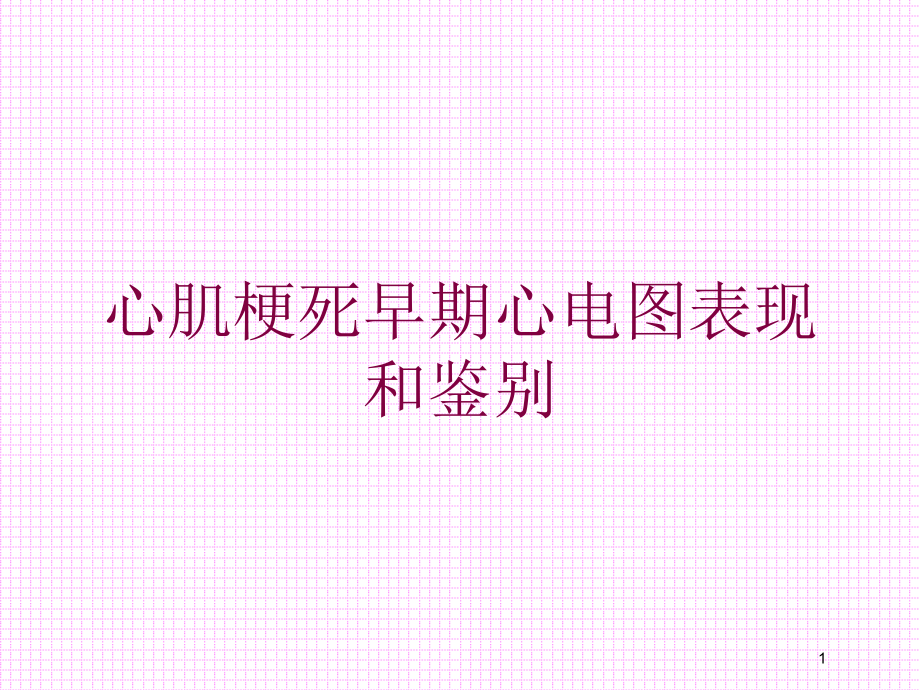 心肌梗死早期心电图表现和鉴别

1